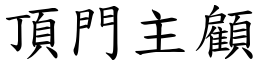 頂門主顧